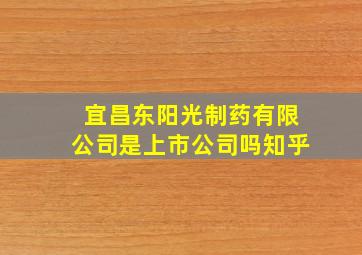 宜昌东阳光制药有限公司是上市公司吗知乎